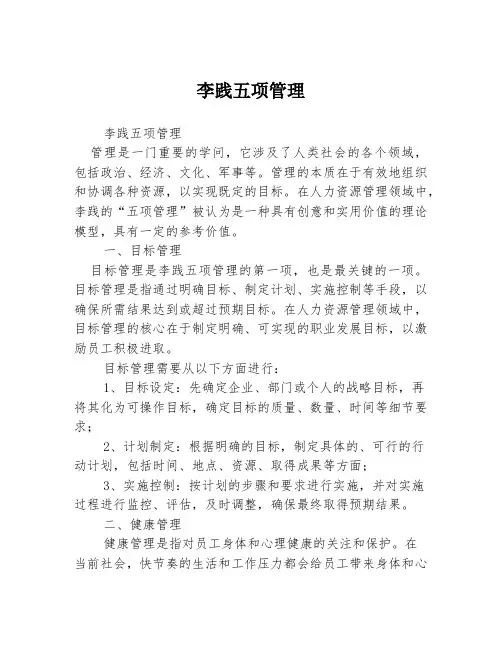 李践五项管理

李践五项管理

管理是一门重要的学问，它涉及了人类社会的各个领域，包括政治、经济、文化、军事等。管理的本质在于有效地组织和协调各种资源，以实现既定的目标。在人力资源管理领域中，李践的“五项管理”被认为是一种具有创意和实用价值的理论模型，具有一定的参考价值。

一、目标管理

目标管理是李践五项管理的第一项，也是最关键的一项。目标管理是指通过明确目标、制定计划、实施控制等手段，以确保所需结果达到或超过预期目标。在人力资源管理领域中，目标管理的核心在于制定明确、可实现的职业发展目标，以激励员工积极进取。

目标管理需要从以下方面进行：

1、目标设定：先确定企业、部门或个人的战略目标，再将其化为可操作目标，确定目标的质量、数量、时间等细节要求；

2、计划制定：根据明确的目标，制定具体的、可行的行动计划，包括时间、地点、资源、取得成果等方面；

3、实施控制：按计划的步骤和要求进行实施，并对实施过程进行监控、评估，及时调整，确保最终取得预期结果。

二、健康管理

健康管理是指对员工身体和心理健康的关注和保护。在当前社会，快节奏的生活和工作压力都会给员工带来身体和心